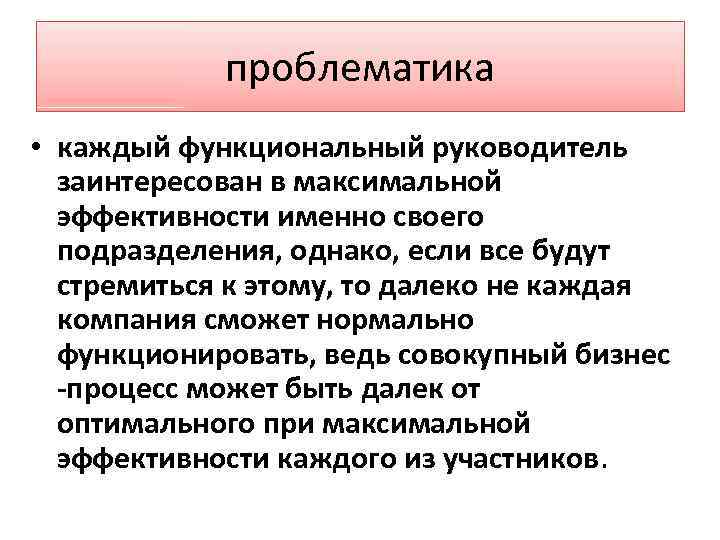 проблематика

• каждый функциональный руководитель заинтересован в максимальной эффективности именно своего подразделения, однако, если все будут стремиться к этому, то далеко не каждая компания сможет нормально функционировать, ведь совокупный бизнес -процесс может быть далек от оптимального при максимальной эффективности каждого из участников.